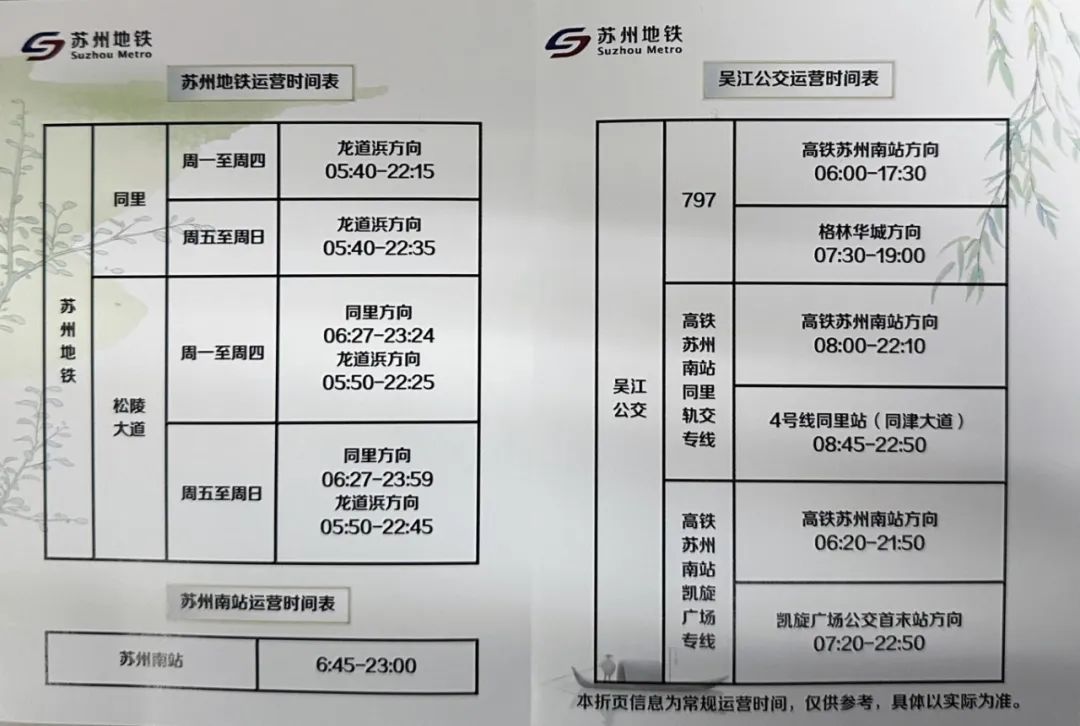 苏州地铁
Suzhou Metro

苏州地铁运营时间表

| 苏州地铁 | 同里 | 周一至周四 | 龙道浜方向 05:40-22:15 |
|---|---|---|---|
| | | 周五至周日 | 龙道浜方向 05:40-22:35 |
| | 松陵大道 | 周一至周四 | 同里方向 06:27-23:24 龙道浜方向 05:50-22:25 |
| | | 周五至周日 | 同里方向 06:27-23:59 龙道浜方向 05:50-22:45 |

苏州南站运营时间表

| 苏州南站 | 6:45-23:00 |
|---|---|

苏州地铁
Suzhou Metro

吴江公交运营时间表

| 吴江公交 | 797 | 高铁苏州南站方向 06:00-17:30 |
|---|---|---|
| | | 格林华城方向 07:30-19:00 |
| | 高铁苏州南站同里轨交专线 | 高铁苏州南站方向 08:00-22:10 |
| | | 4号线同里站（同津大道） 08:45-22:50 |
| | 高铁苏州南站凯旋广场专线 | 高铁苏州南站方向 06:20-21:50 |
| | | 凯旋广场公交首末站方向 07:20-22:50 |

本折页信息为常规运营时间，仅供参考，具体以实际为准。